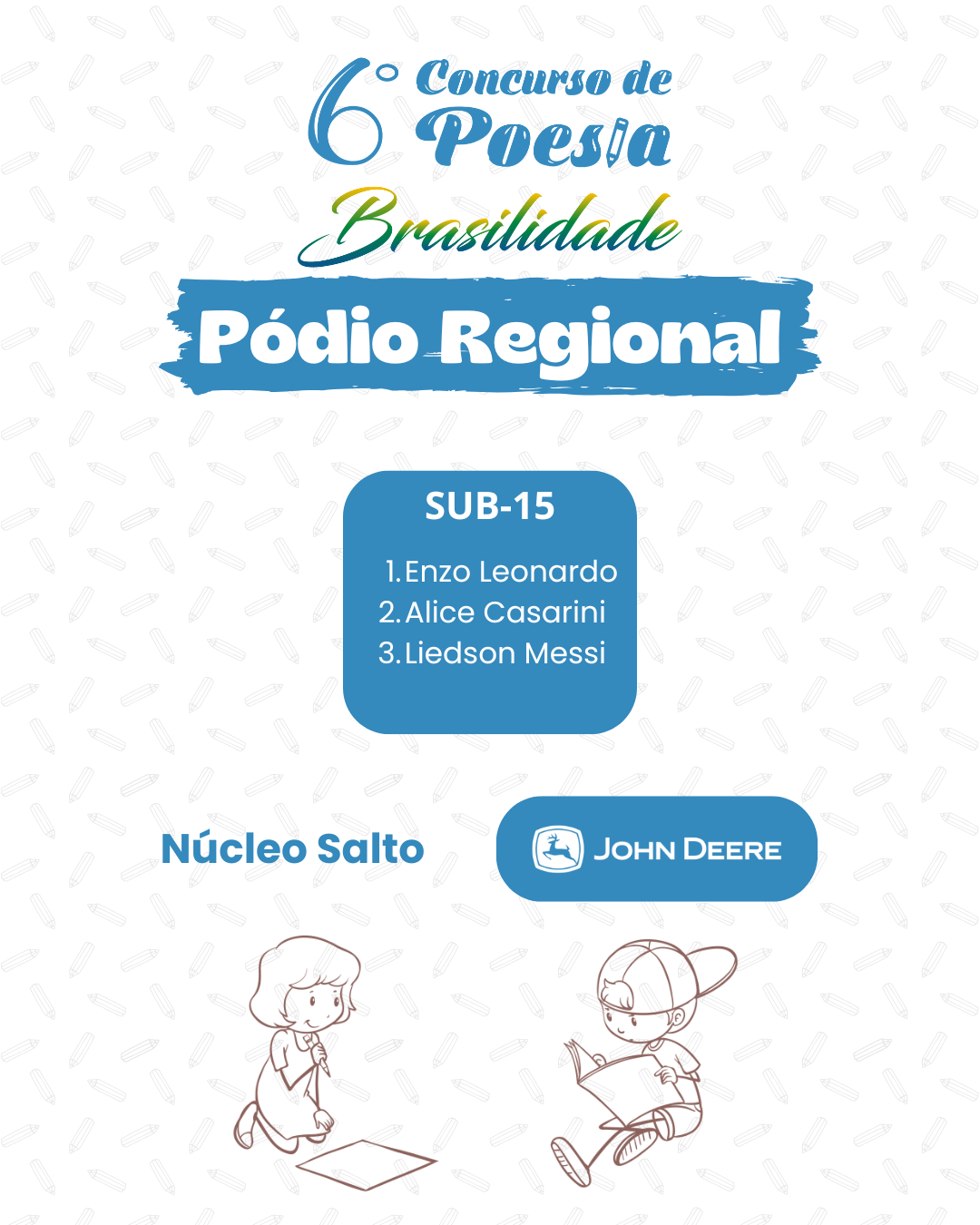 6° Concurso de Poesia

Brasilidade

Pódio Regional

SUB-15

1. Enzo Leonardo
2. Alice Casarini
3. Liedson Messi

Núcleo Salto

JOHN DEERE